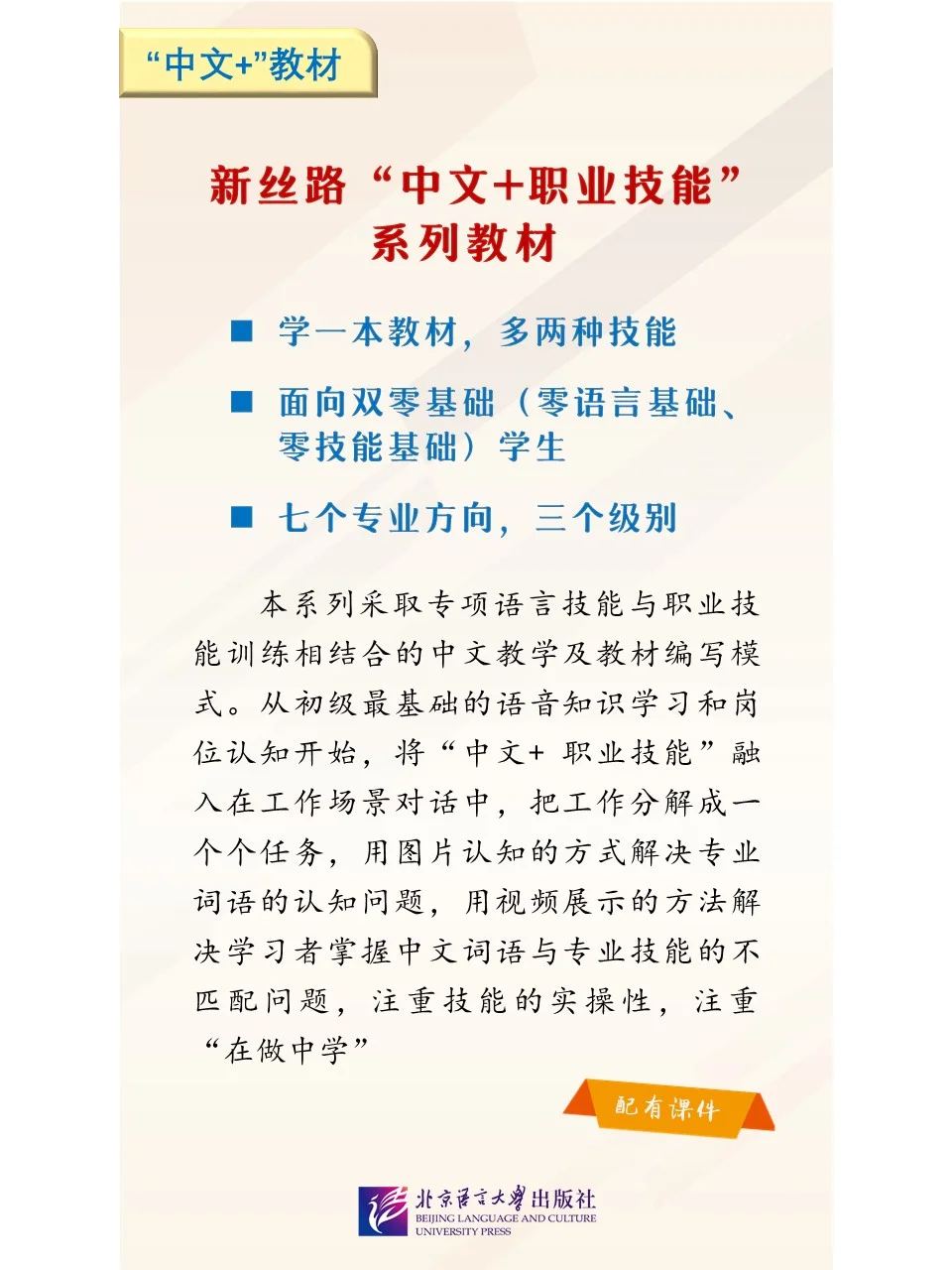 “中文+”教材

新丝路“中文+职业技能”系列教材

■ 学一本教材，多两种技能

■ 面向双零基础（零语言基础、零技能基础）学生

■ 七个专业方向，三个级别

本系列采取专项语言技能与职业技能训练相结合的中文教学及教材编写模式。从初级最基础的语音知识学习和岗位认知开始，将“中文+ 职业技能”融入在工作场景对话中，把工作分解成一个个任务，用图片认知的方式解决专业词语的认知问题，用视频展示的方法解决学习者掌握中文词语与专业技能的不匹配问题，注重技能的实操性，注重“在做中学”

配有课件

北京语言大学出版社
BEIJING LANGUAGE AND CULTURE UNIVERSITY PRESS